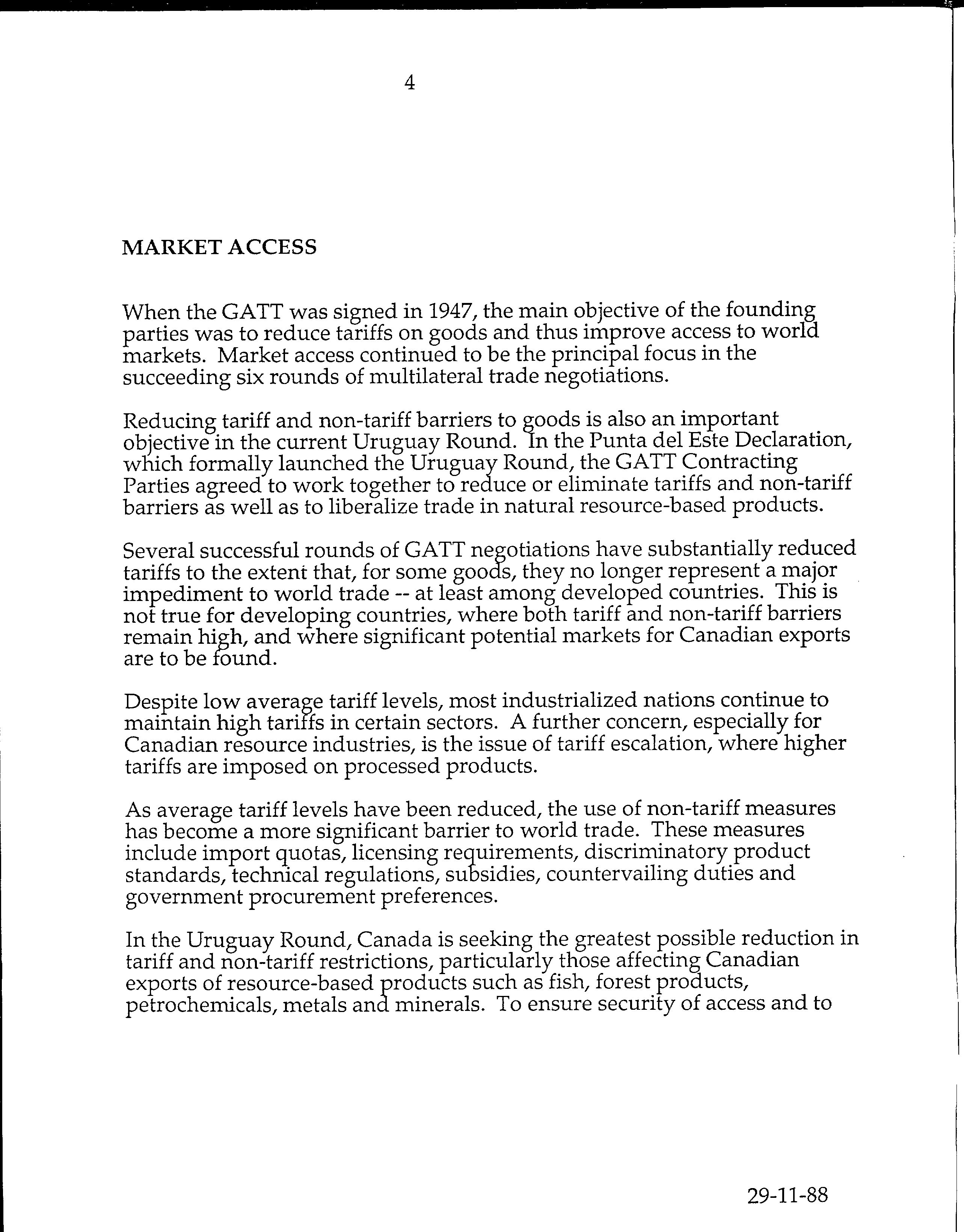 4

MARKET ACCESS

When the GATT was signed in 1947, the main objective of the founding parties was to reduce tariffs on goods and thus improve access to world markets. Market access continued to be the principal focus in the succeeding six rounds of multilateral trade negotiations.

Reducing tariff and non-tariff barriers to goods is also an important objective in the current Uruguay Round. In the Punta del Este Declaration, which formally launched the Uruguay Round, the GATT Contracting Parties agreed to work together to reduce or eliminate tariffs and non-tariff barriers as well as to liberalize trade in natural resource-based products.

Several successful rounds of GATT negotiations have substantially reduced tariffs to the extent that, for some goods, they no longer represent a major impediment to world trade -- at least among developed countries. This is not true for developing countries, where both tariff and non-tariff barriers remain high, and where significant potential markets for Canadian exports are to be found.

Despite low average tariff levels, most industrialized nations continue to maintain high tariffs in certain sectors. A further concern, especially for Canadian resource industries, is the issue of tariff escalation, where higher tariffs are imposed on processed products.

As average tariff levels have been reduced, the use of non-tariff measures has become a more significant barrier to world trade. These measures include import quotas, licensing requirements, discriminatory product standards, technical regulations, subsidies, countervailing duties and government procurement preferences.

In the Uruguay Round, Canada is seeking the greatest possible reduction in tariff and non-tariff restrictions, particularly those affecting Canadian exports of resource-based products such as fish, forest products, petrochemicals, metals and minerals. To ensure security of access and to

29-11-88